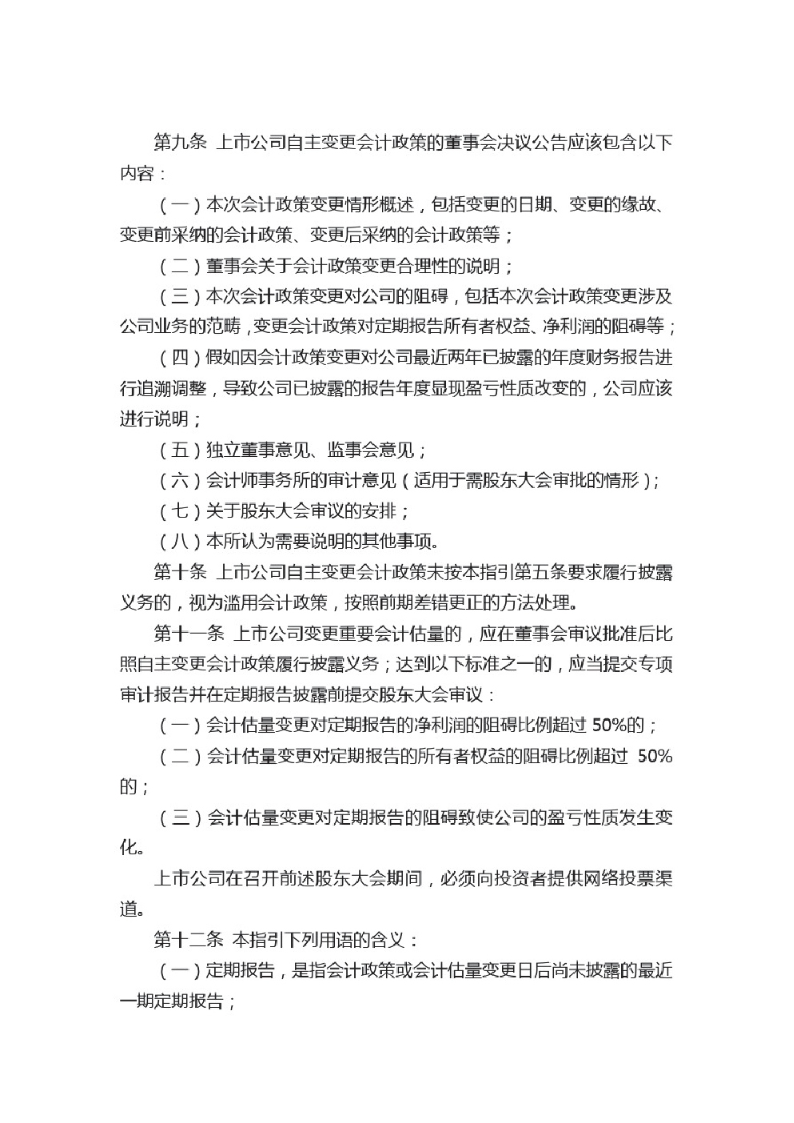 第九条 上市公司自主变更会计政策的董事会决议公告应该包含以下内容：

（一）本次会计政策变更情形概述，包括变更的日期、变更的缘故、变更前采纳的会计政策、变更后采纳的会计政策等；

（二）董事会关于会计政策变更合理性的说明；

（三）本次会计政策变更对公司的阻碍，包括本次会计政策变更涉及公司业务的范畴，变更会计政策对定期报告所有者权益、净利润的阻碍等；

（四）假如因会计政策变更对公司最近两年已披露的年度财务报告进行追溯调整，导致公司已披露的报告年度显现盈亏性质改变的，公司应该进行说明；

（五）独立董事意见、监事会意见；

（六）会计师事务所的审计意见（适用于需股东大会审批的情形）；

（七）关于股东大会审议的安排；

（八）本所认为需要说明的其他事项。

第十条 上市公司自主变更会计政策未按本指引第五条要求履行披露义务的，视为滥用会计政策，按照前期差错更正的方法处理。

第十一条 上市公司变更重要会计估量的，应在董事会审议批准后比照自主变更会计政策履行披露义务；达到以下标准之一的，应当提交专项审计报告并在定期报告披露前提交股东大会审议：

（一）会计估量变更对定期报告的净利润的阻碍比例超过 50%的；

（二）会计估量变更对定期报告的所有者权益的阻碍比例超过 50%的；

（三）会计估量变更对定期报告的阻碍致使公司的盈亏性质发生变化。

上市公司在召开前述股东大会期间，必须向投资者提供网络投票渠道。

第十二条 本指引下列用语的含义：

（一）定期报告，是指会计政策或会计估量变更日后尚未披露的最近一期定期报告；